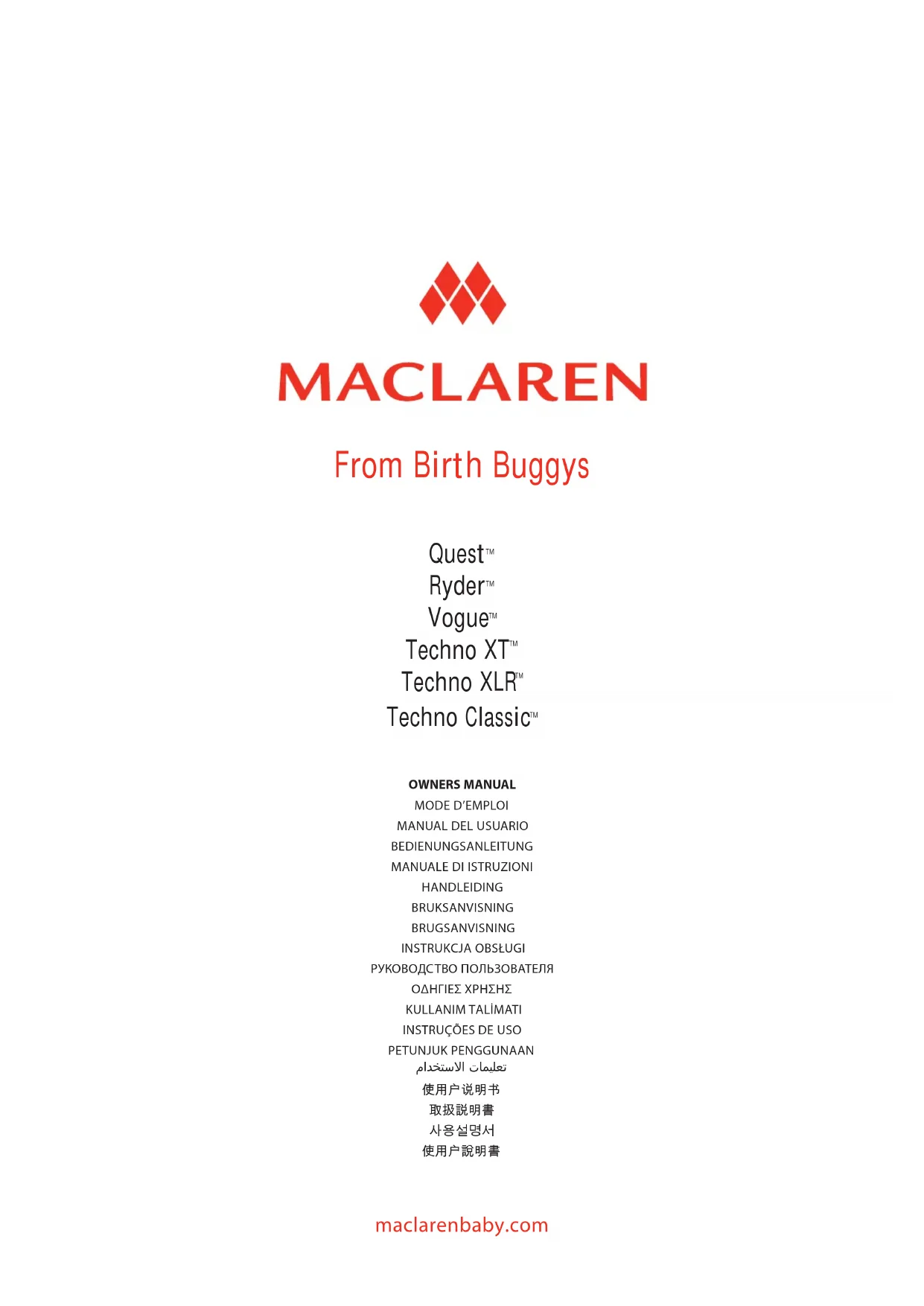 MACLAREN

From Birth Buggys

Quest™
Ryder™
Vogue™
Techno XT™
Techno XLR™
Techno Classic™

OWNERS MANUAL
MODE D'EMPLOI
MANUAL DEL USUARIO
BEDIENUNGSANLEITUNG
MANUALE DI ISTRUZIONI
HANDLEIDING
BRUKSANVISNING
BRUGSANVISNING
INSTRUKCJA OBSŁUGI
РУКОВОДСТВО ПОЛЬЗОВАТЕЛЯ
ΟΔΗΓΙΕΣ ΧΡΗΣΗΣ
KULLANIM TALİMATI
INSTRUÇÕES DE USO
PETUNJUK PENGGUNAAN
تعليمات الاستخدام
使用户说明书
取扱説明書
사용설명서
使用户說明書

maclarenbaby.com